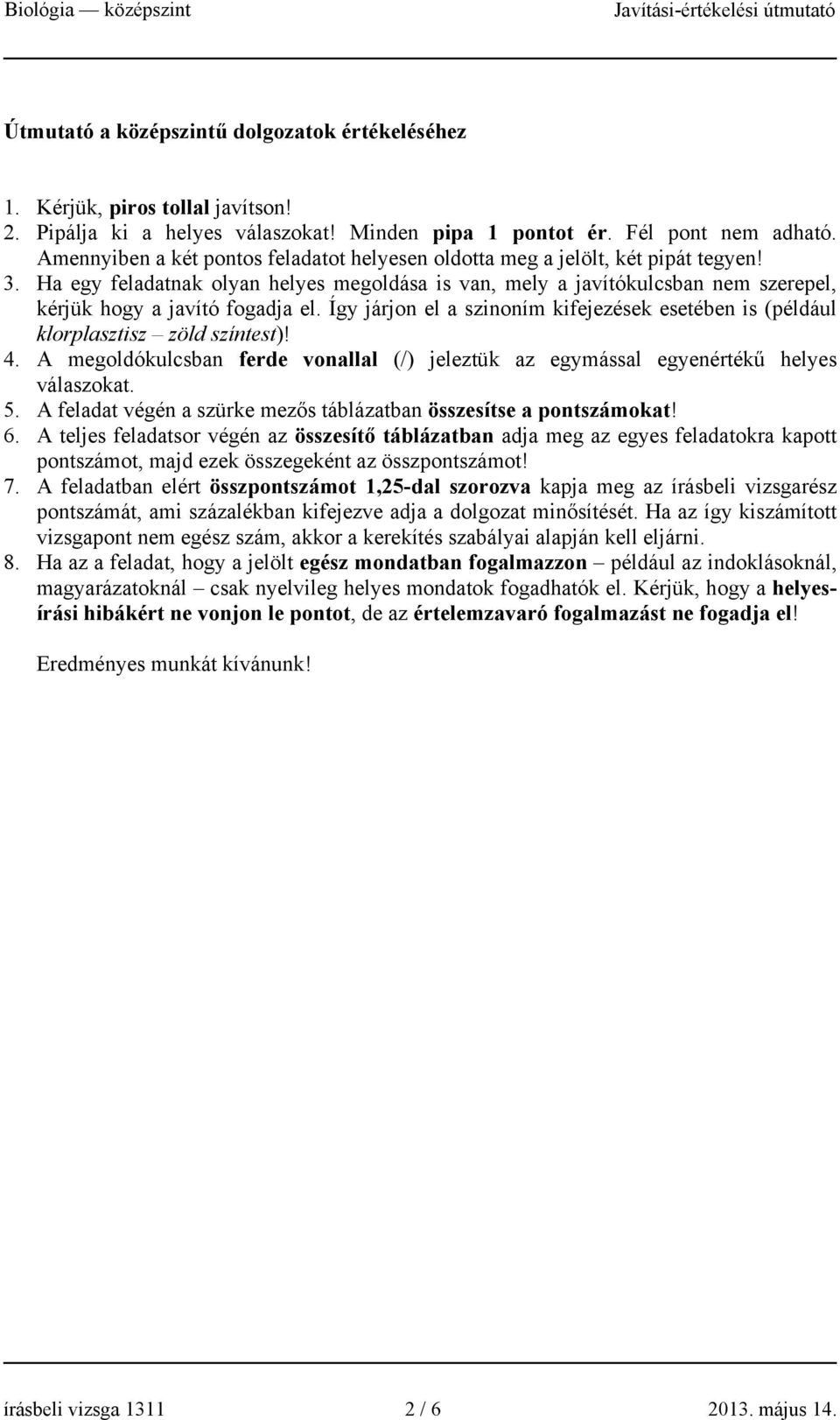 Biológia — középszint Javítási-értékelési útmutató

Útmutató a középszintű dolgozatok értékeléséhez

1. Kérjük, piros tollal javítson!
2. Pipálja ki a helyes válaszokat! Minden pipa 1 pontot ér. Fél pont nem adható. Amennyiben a két pontos feladatot helyesen oldotta meg a jelölt, két pipát tegyen!
3. Ha egy feladatnak olyan helyes megoldása is van, mely a javítókulcsban nem szerepel, kérjük hogy a javító fogadja el. Így járjon el a szinoním kifejezések esetében is (például klorplasztisz – zöld színtest)!
4. A megoldókulcsban ferde vonallal (/) jeleztük az egymással egyenértékű helyes válaszokat.
5. A feladat végén a szürke mezős táblázatban összesítse a pontszámokat!
6. A teljes feladatsor végén az összesítő táblázatban adja meg az egyes feladatokra kapott pontszámot, majd ezek összegeként az összpontszámot!
7. A feladatban elért összpontszámot 1,25-dal szorozva kapja meg az írásbeli vizsgarész pontszámát, ami százalékban kifejezve adja a dolgozat minősítését. Ha az így kiszámított vizsgapont nem egész szám, akkor a kerekítés szabályai alapján kell eljárni.
8. Ha az a feladat, hogy a jelölt egész mondatban fogalmazzon – például az indoklásoknál, magyarázatoknál – csak nyelvileg helyes mondatok fogadhatók el. Kérjük, hogy a helyesírási hibákért ne vonjon le pontot, de az értelemzavaró fogalmazást ne fogadja el!

Eredményes munkát kívánunk!

írásbeli vizsga 1311 2 / 6 2013. május 14.